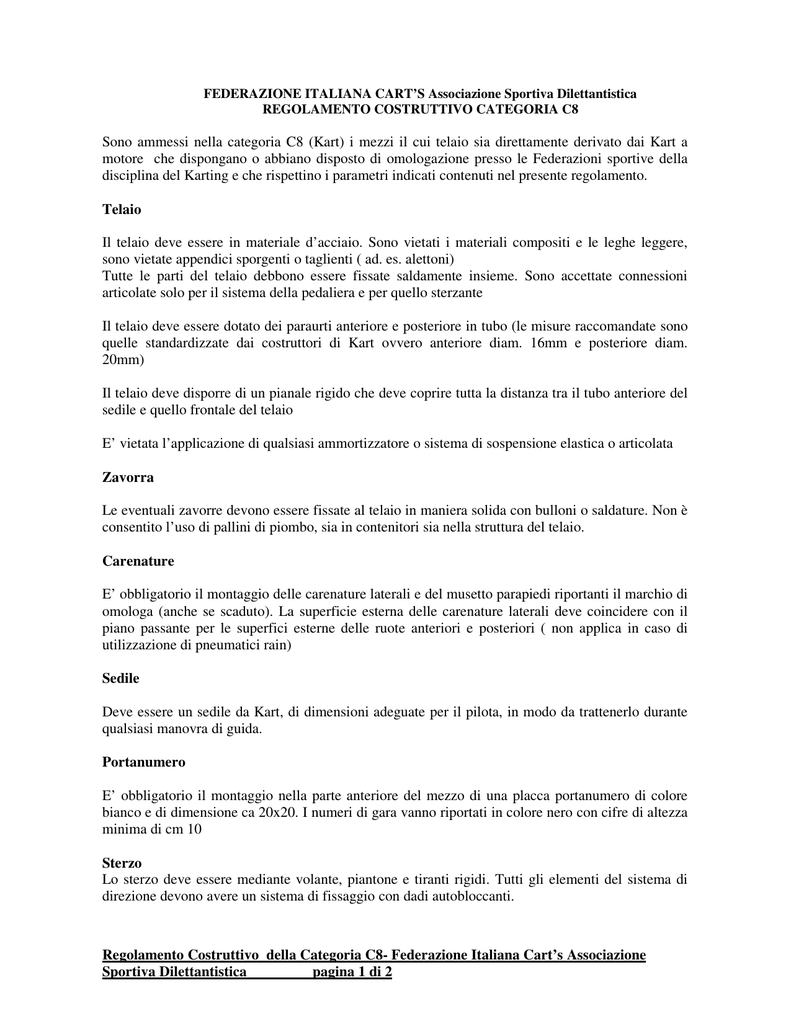 FEDERAZIONE ITALIANA CART'S Associazione Sportiva Dilettantistica
REGOLAMENTO COSTRUTTIVO CATEGORIA C8

Sono ammessi nella categoria C8 (Kart) i mezzi il cui telaio sia direttamente derivato dai Kart a motore che dispongano o abbiano disposto di omologazione presso le Federazioni sportive della disciplina del Karting e che rispettino i parametri indicati contenuti nel presente regolamento.

Telaio

Il telaio deve essere in materiale d'acciaio. Sono vietati i materiali compositi e le leghe leggere, sono vietate appendici sporgenti o taglienti ( ad. es. alettoni)
Tutte le parti del telaio debbono essere fissate saldamente insieme. Sono accettate connessioni articolate solo per il sistema della pedaliera e per quello sterzante

Il telaio deve essere dotato dei paraurti anteriore e posteriore in tubo (le misure raccomandate sono quelle standardizzate dai costruttori di Kart ovvero anteriore diam. 16mm e posteriore diam. 20mm)

Il telaio deve disporre di un pianale rigido che deve coprire tutta la distanza tra il tubo anteriore del sedile e quello frontale del telaio

E' vietata l'applicazione di qualsiasi ammortizzatore o sistema di sospensione elastica o articolata

Zavorra

Le eventuali zavorre devono essere fissate al telaio in maniera solida con bulloni o saldature. Non è consentito l'uso di pallini di piombo, sia in contenitori sia nella struttura del telaio.

Carenature

E' obbligatorio il montaggio delle carenature laterali e del musetto parapiedi riportanti il marchio di omologa (anche se scaduto). La superficie esterna delle carenature laterali deve coincidere con il piano passante per le superfici esterne delle ruote anteriori e posteriori ( non applica in caso di utilizzazione di pneumatici rain)

Sedile

Deve essere un sedile da Kart, di dimensioni adeguate per il pilota, in modo da trattenerlo durante qualsiasi manovra di guida.

Portanumero

E' obbligatorio il montaggio nella parte anteriore del mezzo di una placca portanumero di colore bianco e di dimensione ca 20x20. I numeri di gara vanno riportati in colore nero con cifre di altezza minima di cm 10

Sterzo
Lo sterzo deve essere mediante volante, piantone e tiranti rigidi. Tutti gli elementi del sistema di direzione devono avere un sistema di fissaggio con dadi autobloccanti.

Regolamento Costruttivo della Categoria C8- Federazione Italiana Cart's Associazione Sportiva Dilettantistica pagina 1 di 2